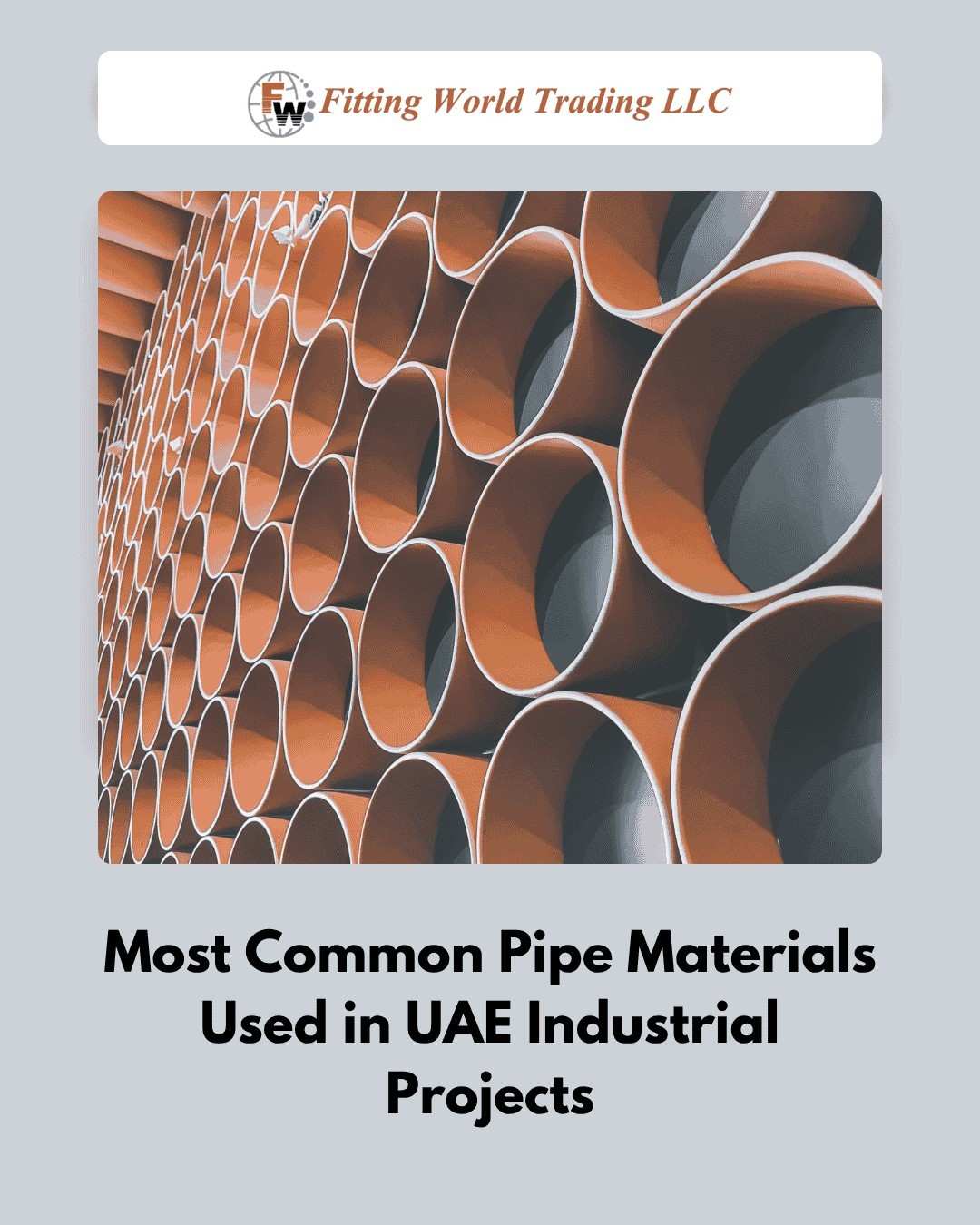 FW Fitting World Trading LLC

Most Common Pipe Materials Used in UAE Industrial Projects